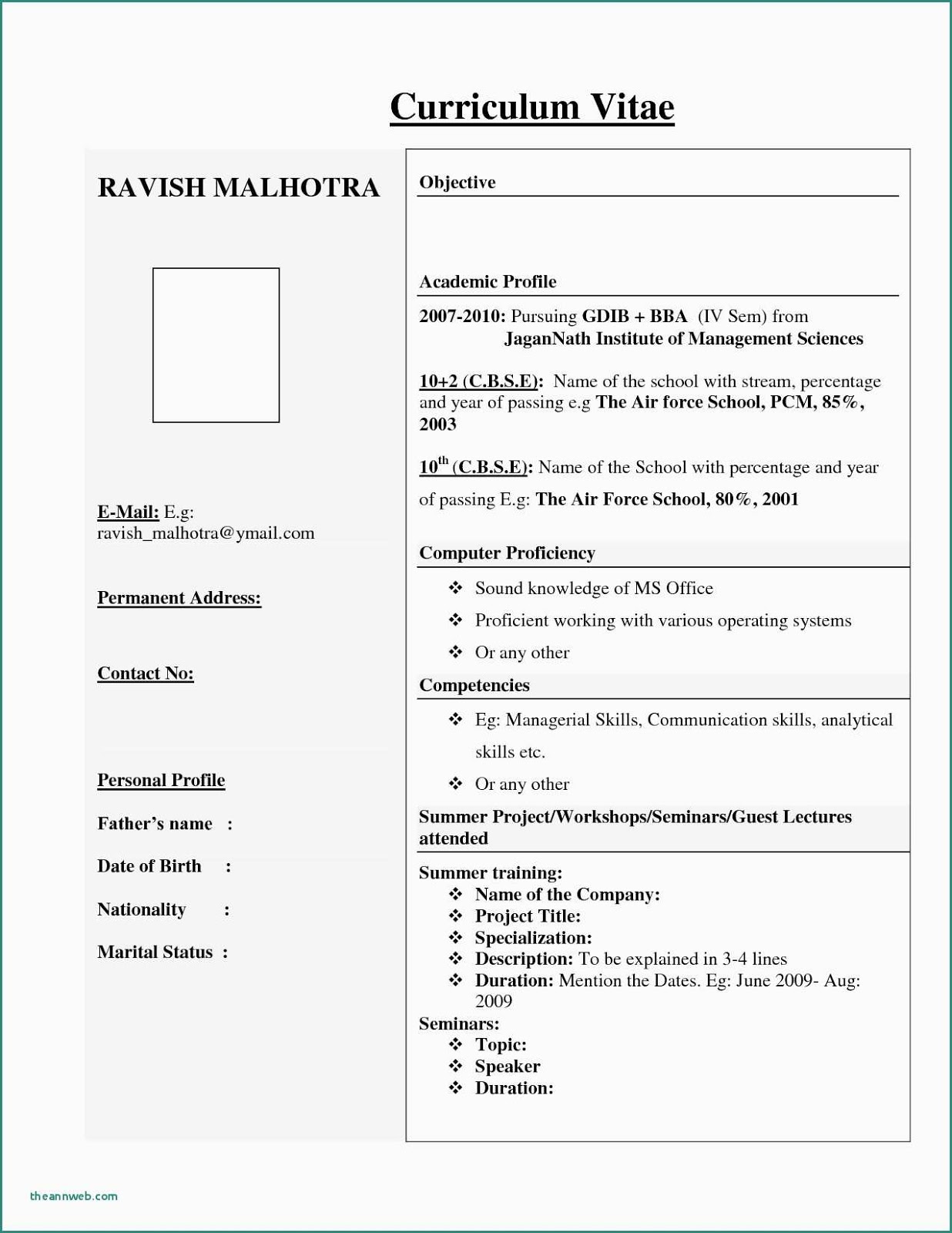 Curriculum Vitae

RAVISH MALHOTRA

E-Mail: E.g: ravish_malhotra@ymail.com

Permanent Address:

Contact No:

Personal Profile

Father's name :

Date of Birth :

Nationality :

Marital Status :

Objective

Academic Profile

2007-2010: Pursuing GDIB + BBA (IV Sem) from JaganNath Institute of Management Sciences

10+2 (C.B.S.E): Name of the school with stream, percentage and year of passing e.g The Air force School, PCM, 85%, 2003

$10^{th}$ (C.B.S.E): Name of the School with percentage and year of passing E.g: The Air Force School, 80%, 2001

Computer Proficiency

❖ Sound knowledge of MS Office
❖ Proficient working with various operating systems
❖ Or any other

Competencies

❖ Eg: Managerial Skills, Communication skills, analytical skills etc.
❖ Or any other

Summer Project/Workshops/Seminars/Guest Lectures attended

Summer training:
❖ Name of the Company:
❖ Project Title:
❖ Specialization:
❖ Description: To be explained in 3-4 lines
❖ Duration: Mention the Dates. Eg: June 2009- Aug: 2009

Seminars:
❖ Topic:
❖ Speaker
❖ Duration:

theannweb.com